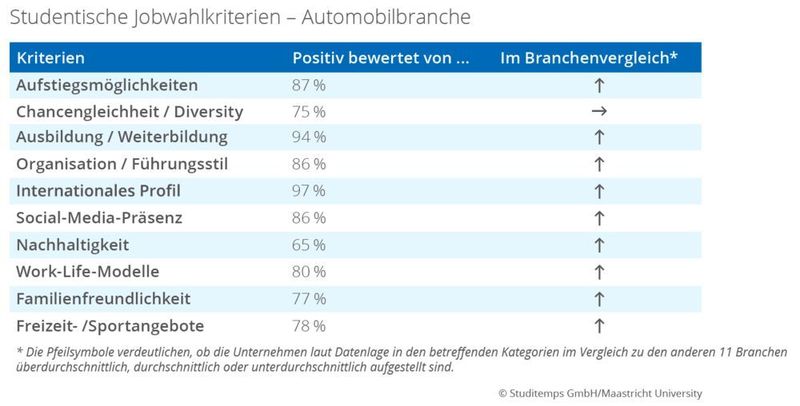 Studentische Jobwahlkriterien – Automobilbranche

| Kriterien | Positiv bewertet von ... | Im Branchenvergleich* |
|---|---|---|
| Aufstiegsmöglichkeiten | 87 % | ↑ |
| Chancengleichheit / Diversity | 75 % | → |
| Ausbildung / Weiterbildung | 94 % | ↑ |
| Organisation / Führungsstil | 86 % | ↑ |
| Internationales Profil | 97 % | ↑ |
| Social-Media-Präsenz | 86 % | ↑ |
| Nachhaltigkeit | 65 % | ↑ |
| Work-Life-Modelle | 80 % | ↑ |
| Familienfreundlichkeit | 77 % | ↑ |
| Freizeit- /Sportangebote | 78 % | ↑ |

* Die Pfeilsymbole verdeutlichen, ob die Unternehmen laut Datenlage in den betreffenden Kategorien im Vergleich zu den anderen 11 Branchen überdurchschnittlich, durchschnittlich oder unterdurchschnittlich aufgestellt sind.

© Studitemps GmbH/Maastricht University